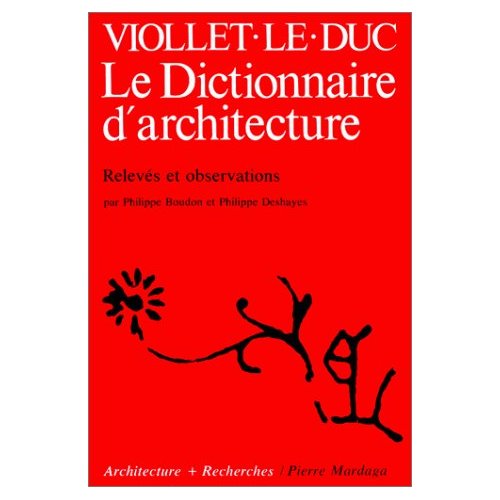 VIOLLET·LE·DUC
Le Dictionnaire d'architecture

Relevés et observations

par Philippe Boudon et Philippe Deshayes

Architecture + Recherches / Pierre Mardaga